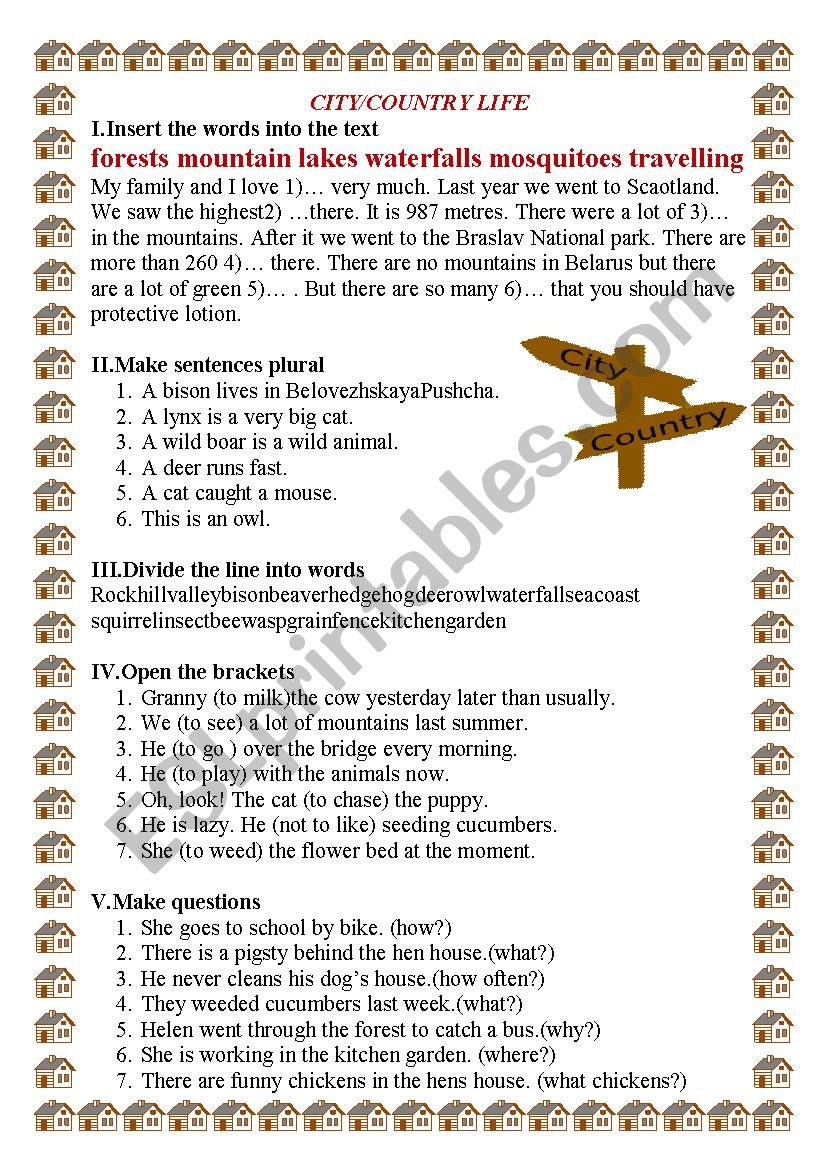 CITY/COUNTRY LIFE

I.Insert the words into the text

forests mountain lakes waterfalls mosquitoes travelling

My family and I love 1)… very much. Last year we went to Scaotland. We saw the highest2) …there. It is 987 metres. There were a lot of 3)… in the mountains. After it we went to the Braslav National park. There are more than 260 4)… there. There are no mountains in Belarus but there are a lot of green 5)… . But there are so many 6)… that you should have protective lotion.

City

Country

II.Make sentences plural

1. A bison lives in BelovezhskayaPushcha.
2. A lynx is a very big cat.
3. A wild boar is a wild animal.
4. A deer runs fast.
5. A cat caught a mouse.
6. This is an owl.

III.Divide the line into words

Rockhillvalleybisonbeaverhedgehogdeerowlwaterfallseacoast squirrelinsectbeewaspgrainfencekitchengarden

IV.Open the brackets

1. Granny (to milk)the cow yesterday later than usually.
2. We (to see) a lot of mountains last summer.
3. He (to go ) over the bridge every morning.
4. He (to play) with the animals now.
5. Oh, look! The cat (to chase) the puppy.
6. He is lazy. He (not to like) seeding cucumbers.
7. She (to weed) the flower bed at the moment.

V.Make questions

1. She goes to school by bike. (how?)
2. There is a pigsty behind the hen house.(what?)
3. He never cleans his dog's house.(how often?)
4. They weeded cucumbers last week.(what?)
5. Helen went through the forest to catch a bus.(why?)
6. She is working in the kitchen garden. (where?)
7. There are funny chickens in the hens house. (what chickens?)

ESLprintables.com